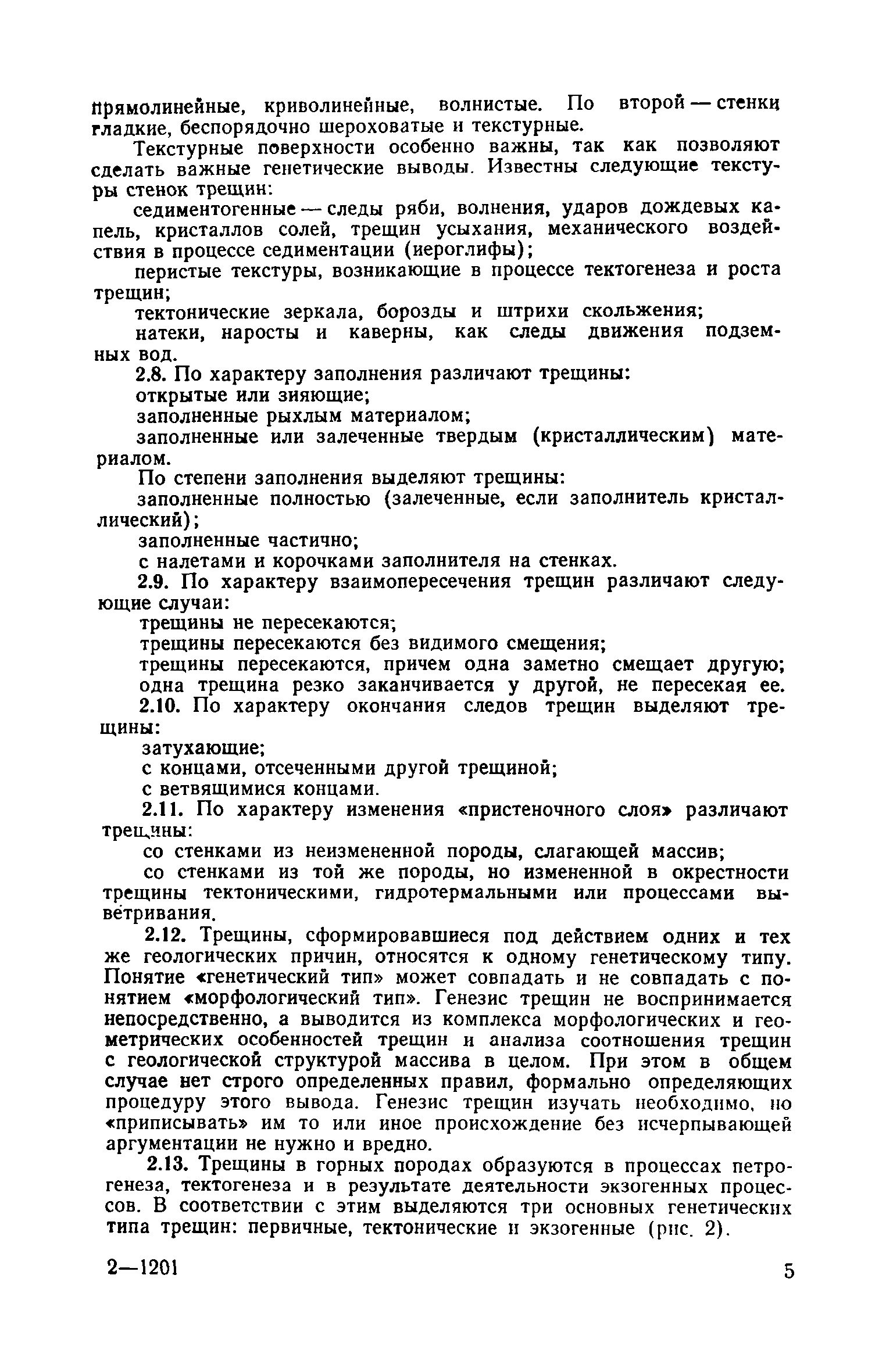 прямолинейные, криволинейные, волнистые. По второй — стенки гладкие, беспорядочно шероховатые и текстурные.

Текстурные поверхности особенно важны, так как позволяют сделать важные генетические выводы. Известны следующие текстуры стенок трещин:

седиментогенные — следы ряби, волнения, ударов дождевых капель, кристаллов солей, трещин усыхания, механического воздействия в процессе седиментации (иероглифы);

перистые текстуры, возникающие в процессе тектогенеза и роста трещин;

тектонические зеркала, борозды и штрихи скольжения;

натеки, наросты и каверны, как следы движения подземных вод.

2.8. По характеру заполнения различают трещины:

открытые или зияющие;

заполненные рыхлым материалом;

заполненные или залеченные твердым (кристаллическим) материалом.

По степени заполнения выделяют трещины:

заполненные полностью (залеченные, если заполнитель кристаллический);

заполненные частично;

с налетами и корочками заполнителя на стенках.

2.9. По характеру взаимопересечения трещин различают следующие случаи:

трещины не пересекаются;

трещины пересекаются без видимого смещения;

трещины пересекаются, причем одна заметно смещает другую;

одна трещина резко заканчивается у другой, не пересекая ее.

2.10. По характеру окончания следов трещин выделяют трещины:

затухающие;

с концами, отсеченными другой трещиной;

с ветвящимися концами.

2.11. По характеру изменения «пристеночного слоя» различают трещины:

со стенками из неизмененной породы, слагающей массив;

со стенками из той же породы, но измененной в окрестности трещины тектоническими, гидротермальными или процессами выветривания.

2.12. Трещины, сформировавшиеся под действием одних и тех же геологических причин, относятся к одному генетическому типу. Понятие «генетический тип» может совпадать и не совпадать с понятием «морфологический тип». Генезис трещин не воспринимается непосредственно, а выводится из комплекса морфологических и геометрических особенностей трещин и анализа соотношения трещин с геологической структурой массива в целом. При этом в общем случае нет строго определенных правил, формально определяющих процедуру этого вывода. Генезис трещин изучать необходимо, но «приписывать» им то или иное происхождение без исчерпывающей аргументации не нужно и вредно.

2.13. Трещины в горных породах образуются в процессах петрогенеза, тектогенеза и в результате деятельности экзогенных процессов. В соответствии с этим выделяются три основных генетических типа трещин: первичные, тектонические и экзогенные (рис. 2).

2—1201

5